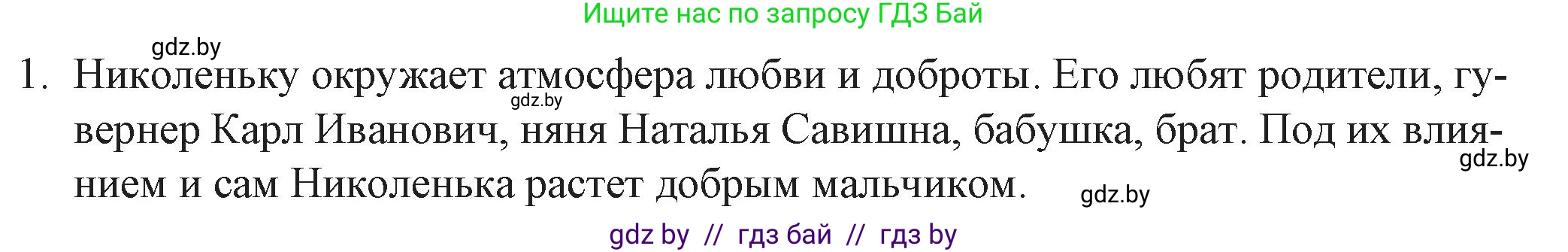 Ищите нас по запросу ГДЗ Бай

gdz.by

1. Николеньку окружает атмосфера любви и доброты. Его любят родители, гувернер Карл Иванович, няня Наталья Савишна, бабушка, брат. Под их влиянием и сам Николенька растет добрым мальчиком.

gdz.by

gdz.by

gdz.by

gdz by // гдз бай // гдз by